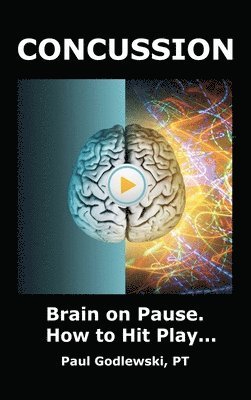 CONCUSSION

Brain on Pause.
How to Hit Play...

Paul Godlewski, PT